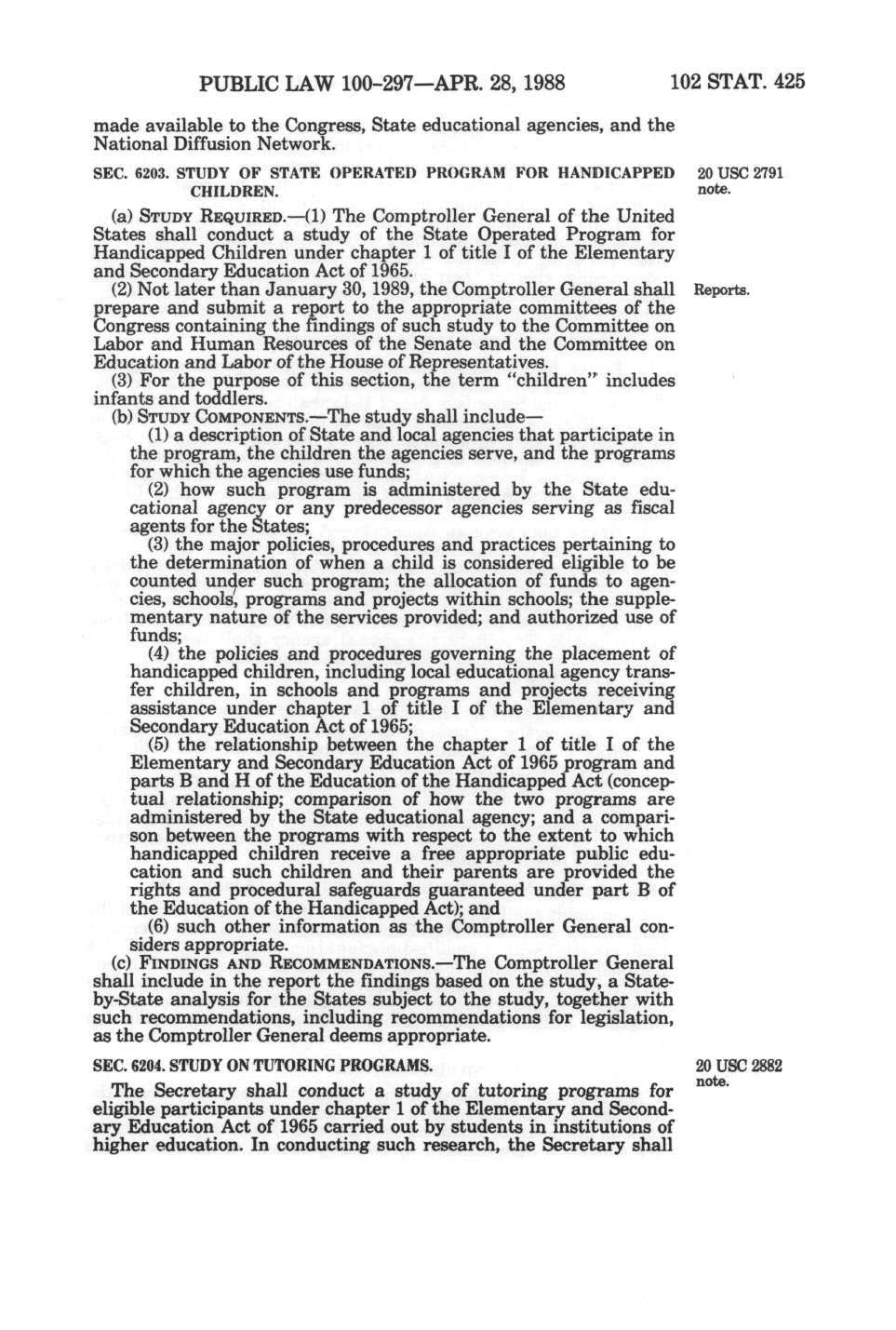 PUBLIC LAW 100-297—APR. 28, 1988

102 STAT. 425

made available to the Congress, State educational agencies, and the National Diffusion Network.

SEC. 6203. STUDY OF STATE OPERATED PROGRAM FOR HANDICAPPED CHILDREN.

20 USC 2791 note.

(a) STUDY REQUIRED.—(1) The Comptroller General of the United States shall conduct a study of the State Operated Program for Handicapped Children under chapter 1 of title I of the Elementary and Secondary Education Act of 1965.

(2) Not later than January 30, 1989, the Comptroller General shall prepare and submit a report to the appropriate committees of the Congress containing the findings of such study to the Committee on Labor and Human Resources of the Senate and the Committee on Education and Labor of the House of Representatives.

Reports.

(3) For the purpose of this section, the term "children" includes infants and toddlers.

(b) STUDY COMPONENTS.—The study shall include—

(1) a description of State and local agencies that participate in the program, the children the agencies serve, and the programs for which the agencies use funds;

(2) how such program is administered by the State educational agency or any predecessor agencies serving as fiscal agents for the States;

(3) the major policies, procedures and practices pertaining to the determination of when a child is considered eligible to be counted under such program; the allocation of funds to agencies, schools, programs and projects within schools; the supplementary nature of the services provided; and authorized use of funds;

(4) the policies and procedures governing the placement of handicapped children, including local educational agency transfer children, in schools and programs and projects receiving assistance under chapter 1 of title I of the Elementary and Secondary Education Act of 1965;

(5) the relationship between the chapter 1 of title I of the Elementary and Secondary Education Act of 1965 program and parts B and H of the Education of the Handicapped Act (conceptual relationship; comparison of how the two programs are administered by the State educational agency; and a comparison between the programs with respect to the extent to which handicapped children receive a free appropriate public education and such children and their parents are provided the rights and procedural safeguards guaranteed under part B of the Education of the Handicapped Act); and

(6) such other information as the Comptroller General considers appropriate.

(c) FINDINGS AND RECOMMENDATIONS.—The Comptroller General shall include in the report the findings based on the study, a State-by-State analysis for the States subject to the study, together with such recommendations, including recommendations for legislation, as the Comptroller General deems appropriate.

SEC. 6204. STUDY ON TUTORING PROGRAMS.

20 USC 2882 note.

The Secretary shall conduct a study of tutoring programs for eligible participants under chapter 1 of the Elementary and Secondary Education Act of 1965 carried out by students in institutions of higher education. In conducting such research, the Secretary shall